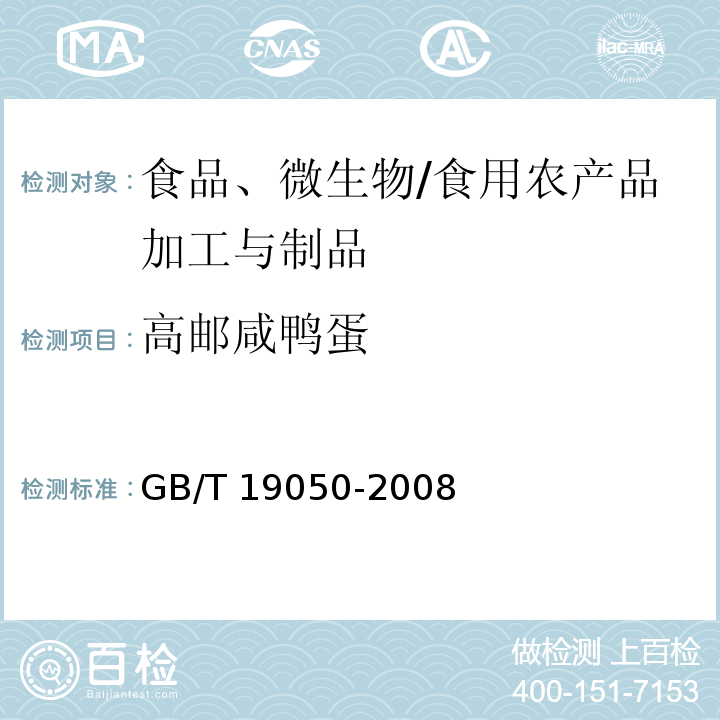 MA CNAS AC ilac-MRA

检测对象：食品、微生物/食用农产品加工与制品

检测项目：高邮咸鸭蛋

检测标准：GB/T 19050-2008

百检
Baijiantest.com

做检测 上百检
400-151-7153